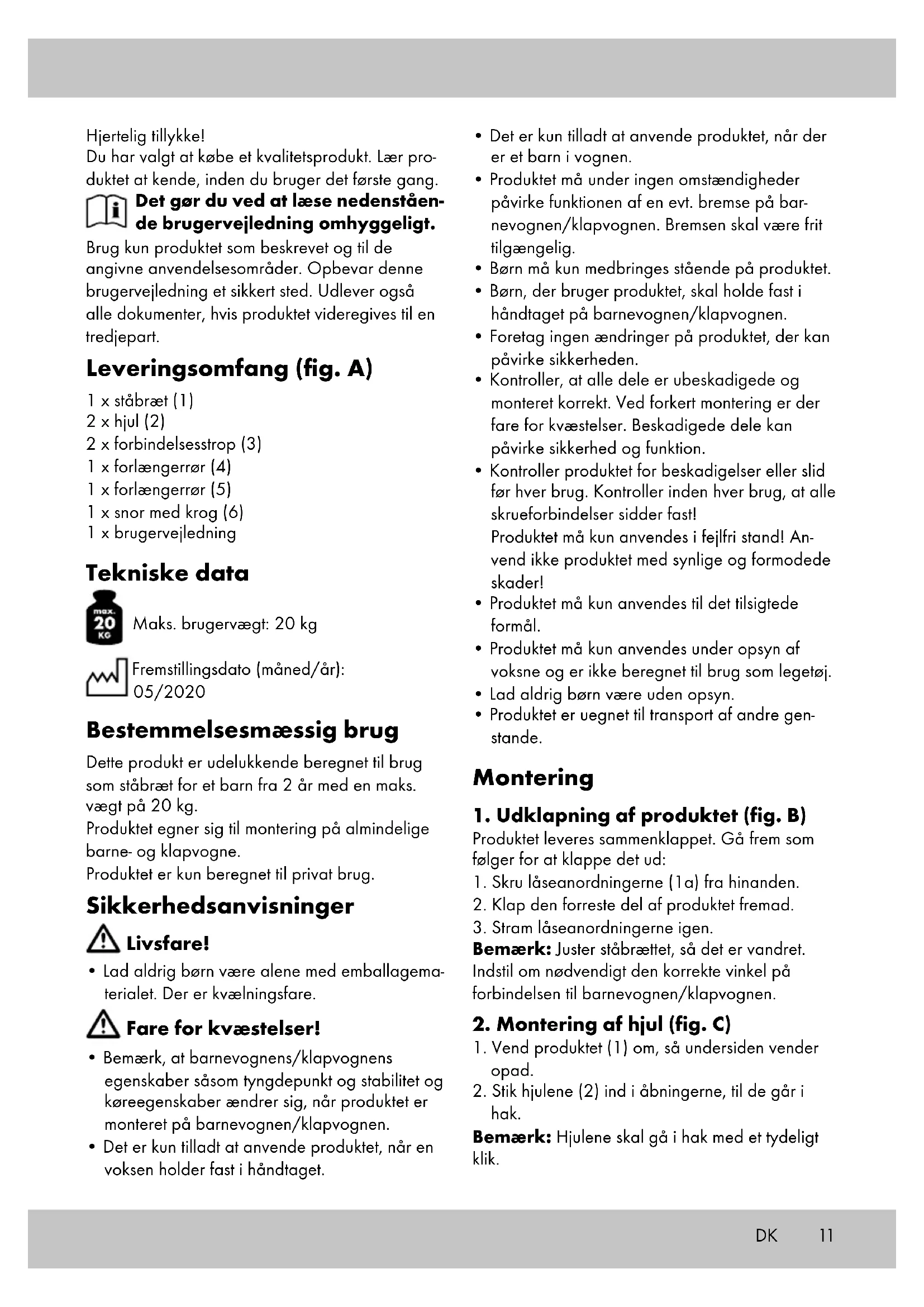 Hjertelig tillykke!
Du har valgt at købe et kvalitetsprodukt. Lær produktet at kende, inden du bruger det første gang.

Det gør du ved at læse nedenstående brugervejledning omhyggeligt.

Brug kun produktet som beskrevet og til de angivne anvendelsesområder. Opbevar denne brugervejledning et sikkert sted. Udlever også alle dokumenter, hvis produktet videregives til en tredjepart.

Leveringsomfang (fig. A)

1 x ståbræt (1)
2 x hjul (2)
2 x forbindelsesstrop (3)
1 x forlængerrør (4)
1 x forlængerrør (5)
1 x snor med krog (6)
1 x brugervejledning

Tekniske data

max. 20 KG
Maks. brugervægt: 20 kg

Fremstillingsdato (måned/år): 05/2020

Bestemmelsesmæssig brug

Dette produkt er udelukkende beregnet til brug som ståbræt for et barn fra 2 år med en maks. vægt på 20 kg.
Produktet egner sig til montering på almindelige barne- og klapvogne.
Produktet er kun beregnet til privat brug.

Sikkerhedsanvisninger

Livsfare!

• Lad aldrig børn være alene med emballagematerialet. Der er kvælningsfare.

Fare for kvæstelser!

• Bemærk, at barnevognens/klapvognens egenskaber såsom tyngdepunkt og stabilitet og køreegenskaber ændrer sig, når produktet er monteret på barnevognen/klapvognen.
• Det er kun tilladt at anvende produktet, når en voksen holder fast i håndtaget.
• Det er kun tilladt at anvende produktet, når der er et barn i vognen.
• Produktet må under ingen omstændigheder påvirke funktionen af en evt. bremse på barnevognen/klapvognen. Bremsen skal være frit tilgængelig.
• Børn må kun medbringes stående på produktet.
• Børn, der bruger produktet, skal holde fast i håndtaget på barnevognen/klapvognen.
• Foretag ingen ændringer på produktet, der kan påvirke sikkerheden.
• Kontroller, at alle dele er ubeskadigede og monteret korrekt. Ved forkert montering er der fare for kvæstelser. Beskadigede dele kan påvirke sikkerhed og funktion.
• Kontroller produktet for beskadigelser eller slid før hver brug. Kontroller inden hver brug, at alle skrueforbindelser sidder fast!
Produktet må kun anvendes i fejlfri stand! Anvend ikke produktet med synlige og formodede skader!
• Produktet må kun anvendes til det tilsigtede formål.
• Produktet må kun anvendes under opsyn af voksne og er ikke beregnet til brug som legetøj.
• Lad aldrig børn være uden opsyn.
• Produktet er uegnet til transport af andre genstande.

Montering

1. Udklapning af produktet (fig. B)
Produktet leveres sammenklappet. Gå frem som følger for at klappe det ud:
1. Skru låseanordningerne (1a) fra hinanden.
2. Klap den forreste del af produktet fremad.
3. Stram låseanordningerne igen.
Bemærk: Juster ståbrættet, så det er vandret. Indstil om nødvendigt den korrekte vinkel på forbindelsen til barnevognen/klapvognen.

2. Montering af hjul (fig. C)
1. Vend produktet (1) om, så undersiden vender opad.
2. Stik hjulene (2) ind i åbningerne, til de går i hak.
Bemærk: Hjulene skal gå i hak med et tydeligt klik.

DK 11